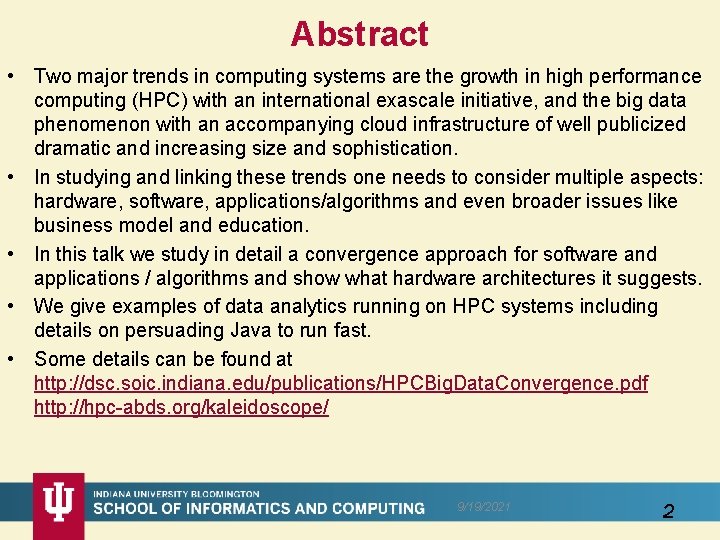 Abstract

• Two major trends in computing systems are the growth in high performance computing (HPC) with an international exascale initiative, and the big data phenomenon with an accompanying cloud infrastructure of well publicized dramatic and increasing size and sophistication.
• In studying and linking these trends one needs to consider multiple aspects: hardware, software, applications/algorithms and even broader issues like business model and education.
• In this talk we study in detail a convergence approach for software and applications / algorithms and show what hardware architectures it suggests.
• We give examples of data analytics running on HPC systems including details on persuading Java to run fast.
• Some details can be found at
http://dsc.soic.indiana.edu/publications/HPCBigDataConvergence.pdf
http://hpc-abds.org/kaleidoscope/

INDIANA UNIVERSITY BLOOMINGTON
SCHOOL OF INFORMATICS AND COMPUTING
9/19/2021
2